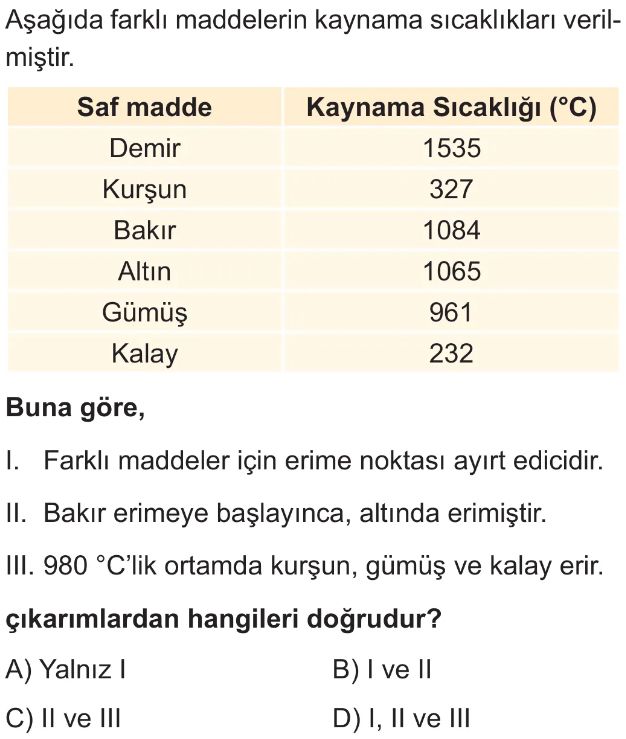 Aşağıda farklı maddelerin kaynama sıcaklıkları verilmiştir.

| Saf madde | Kaynama Sıcaklığı (°C) |
|---|---|
| Demir | 1535 |
| Kurşun | 327 |
| Bakır | 1084 |
| Altın | 1065 |
| Gümüş | 961 |
| Kalay | 232 |

Buna göre,

I. Farklı maddeler için erime noktası ayırt edicidir.

II. Bakır erimeye başlayınca, altında erimiştir.

III. 980 °C'lik ortamda kurşun, gümüş ve kalay erir.

çıkarımlardan hangileri doğrudur?

A) Yalnız I B) I ve II

C) II ve III D) I, II ve III